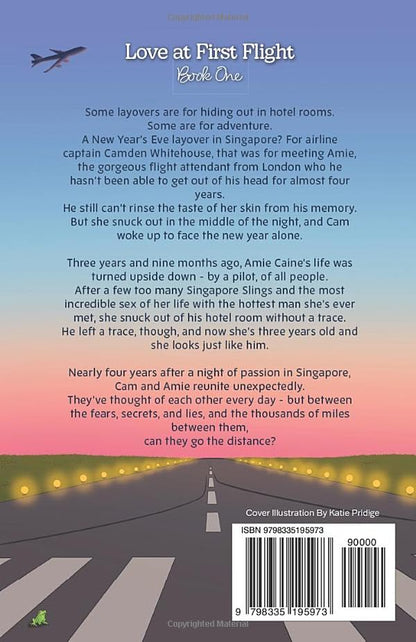 Love at First Flight

Book One

Some layovers are for hiding out in hotel rooms. Some are for adventure. A New Year's Eve layover in Singapore? For airline captain Camden Whitehouse, that was for meeting Amie, the gorgeous flight attendant from London who he hasn't been able to get out of his head for almost four years. He still can't rinse the taste of her skin from his memory. But she snuck out in the middle of the night, and Cam woke up to face the new year alone.

Three years and nine months ago, Amie Caine's life was turned upside down - by a pilot, of all people. After a few too many Singapore Slings and the most incredible sex of her life with the hottest man she's ever met, she snuck out of his hotel room without a trace. He left a trace, though, and now she's three years old and she looks just like him.

Nearly four years after a night of passion in Singapore, Cam and Amie reunite unexpectedly. They've thought of each other every day - but between the fears, secrets, and lies, and the thousands of miles between them, can they go the distance?

Cover Illustration By Katie Pridige

ISBN 9798335195973

90000

9 798335 195973

Copyrighted Material